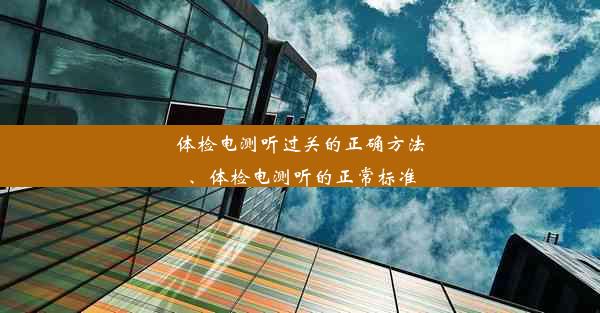 体检电测听过关的正确方法、体检电测听的正常标准